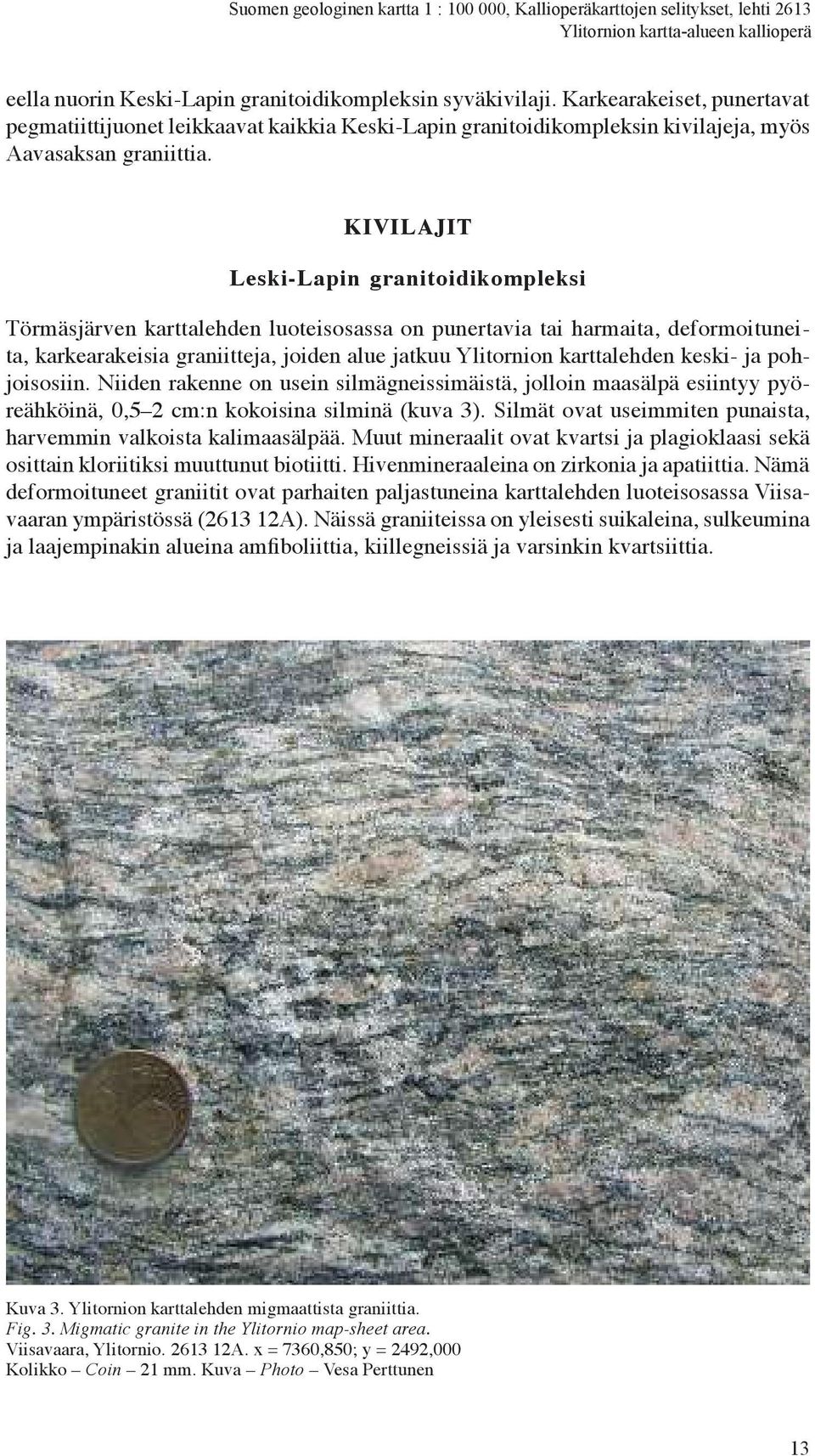 Suomen geologinen kartta 1 : 100 000, Kallioperäkarttojen selitykset, lehti 2613
Ylitornion kartta-alueen kallioperä

eella nuorin Keski-Lapin granitoidikompleksin syväkivilaji. Karkearakeiset, punertavat pegmatiittijuonet leikkaavat kaikkia Keski-Lapin granitoidikompleksin kivilajeja, myös Aavasaksan graniittia.

KIVILAJIT

Leski-Lapin granitoidikompleksi

Törmäsjärven karttalehden luoteisosassa on punertavia tai harmaita, deformoituneita, karkearakeisia graniitteja, joiden alue jatkuu Ylitornion karttalehden keski- ja pohjoisosiin. Niiden rakenne on usein silmägneissimäistä, jolloin maasälpä esiintyy pyöreähköinä, 0,5–2 cm:n kokoisina silminä (kuva 3). Silmät ovat useimmiten punaista, harvemmin valkoista kalimaasälpää. Muut mineraalit ovat kvartsi ja plagioklaasi sekä osittain kloriitiksi muuttunut biotiitti. Hivenmineraaleina on zirkonia ja apatiittia. Nämä deformoituneet graniitit ovat parhaiten paljastuneina karttalehden luoteisosassa Viisavaaran ympäristössä (2613 12A). Näissä graniiteissa on yleisesti suikaleina, sulkeumina ja laajempinakin alueina amfiboliittia, kiillegneissiä ja varsinkin kvartsiittia.

Kuva 3. Ylitornion karttalehden migmaattista graniittia.
Fig. 3. Migmatic granite in the Ylitornio map-sheet area.
Viisavaara, Ylitornio. 2613 12A. x = 7360,850; y = 2492,000
Kolikko – Coin – 21 mm. Kuva – Photo – Vesa Perttunen

13